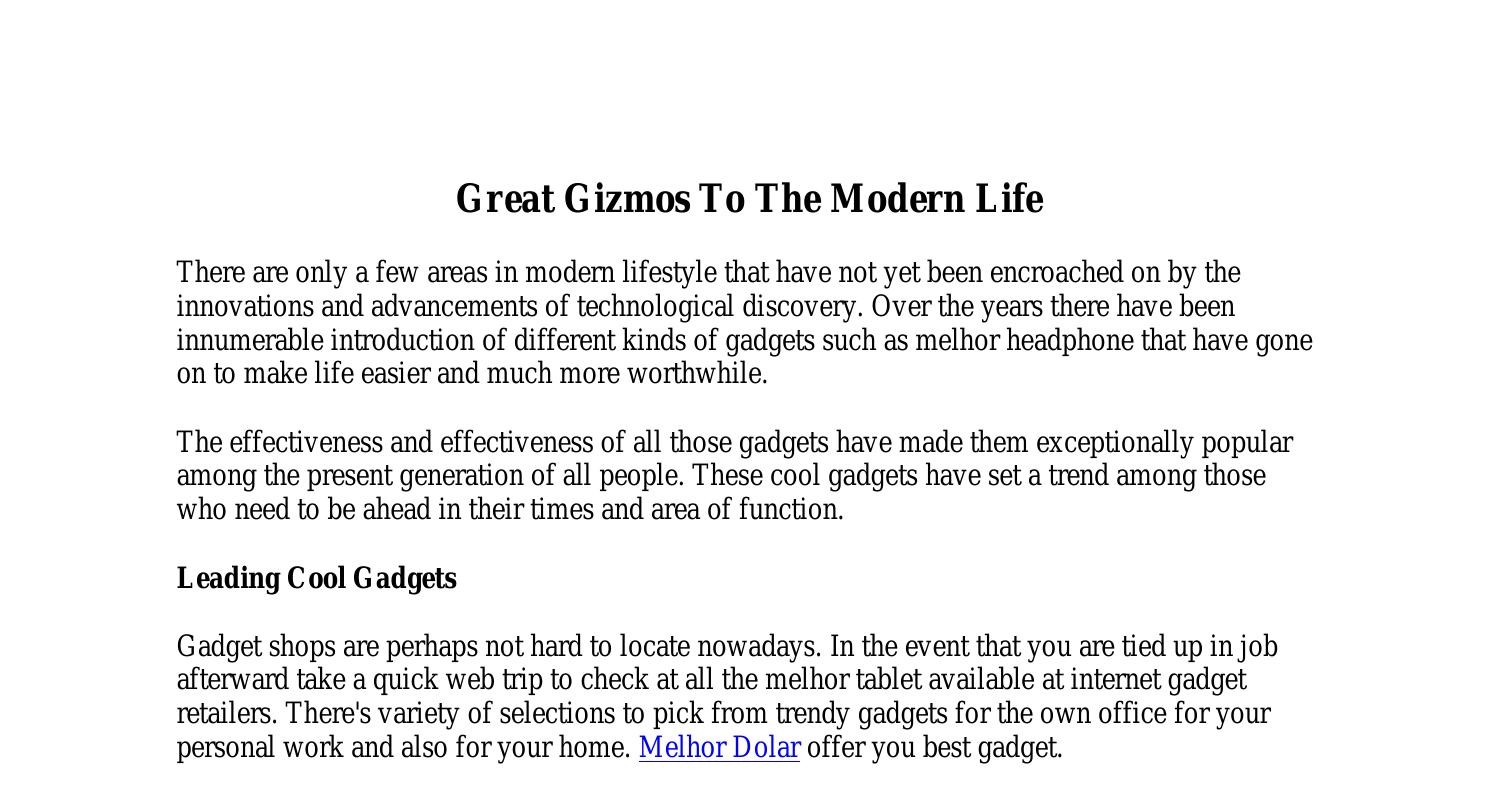 Great Gizmos To The Modern Life

There are only a few areas in modern lifestyle that have not yet been encroached on by the innovations and advancements of technological discovery. Over the years there have been innumerable introduction of different kinds of gadgets such as melhor headphone that have gone on to make life easier and much more worthwhile.

The effectiveness and effectiveness of all those gadgets have made them exceptionally popular among the present generation of all people. These cool gadgets have set a trend among those who need to be ahead in their times and area of function.

Leading Cool Gadgets

Gadget shops are perhaps not hard to locate nowadays. In the event that you are tied up in job afterward take a quick web trip to check at all the melhor tablet available at internet gadget retailers. There's variety of selections to pick from trendy gadgets for the own office for your personal work and also for your home. Melhor Dolar offer you best gadget.